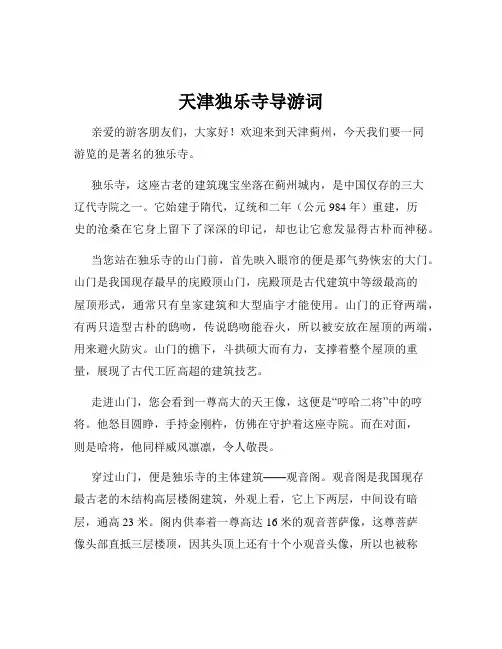 天津独乐寺导游词

亲爱的游客朋友们，大家好！欢迎来到天津蓟州，今天我们要一同游览的是著名的独乐寺。

独乐寺，这座古老的建筑瑰宝坐落在蓟州城内，是中国仅存的三大辽代寺院之一。它始建于隋代，辽统和二年（公元 984 年）重建，历史的沧桑在它身上留下了深深的印记，却也让它愈发显得古朴而神秘。

当您站在独乐寺的山门前，首先映入眼帘的便是那气势恢宏的大门。山门是我国现存最早的庑殿顶山门，庑殿顶是古代建筑中等级最高的屋顶形式，通常只有皇家建筑和大型庙宇才能使用。山门的正脊两端，有两只造型古朴的鸱吻，传说鸱吻能吞火，所以被安放在屋顶的两端，用来避火防灾。山门的檐下，斗拱硕大而有力，支撑着整个屋顶的重量，展现了古代工匠高超的建筑技艺。

走进山门，您会看到一尊高大的天王像，这便是“哼哈二将”中的哼将。他怒目圆睁，手持金刚杵，仿佛在守护着这座寺院。而在对面，则是哈将，他同样威风凛凛，令人敬畏。

穿过山门，便是独乐寺的主体建筑——观音阁。观音阁是我国现存最古老的木结构高层楼阁建筑，外观上看，它上下两层，中间设有暗层，通高 23 米。阁内供奉着一尊高达 16 米的观音菩萨像，这尊菩萨像头部直抵三层楼顶，因其头顶上还有十个小观音头像，所以也被称